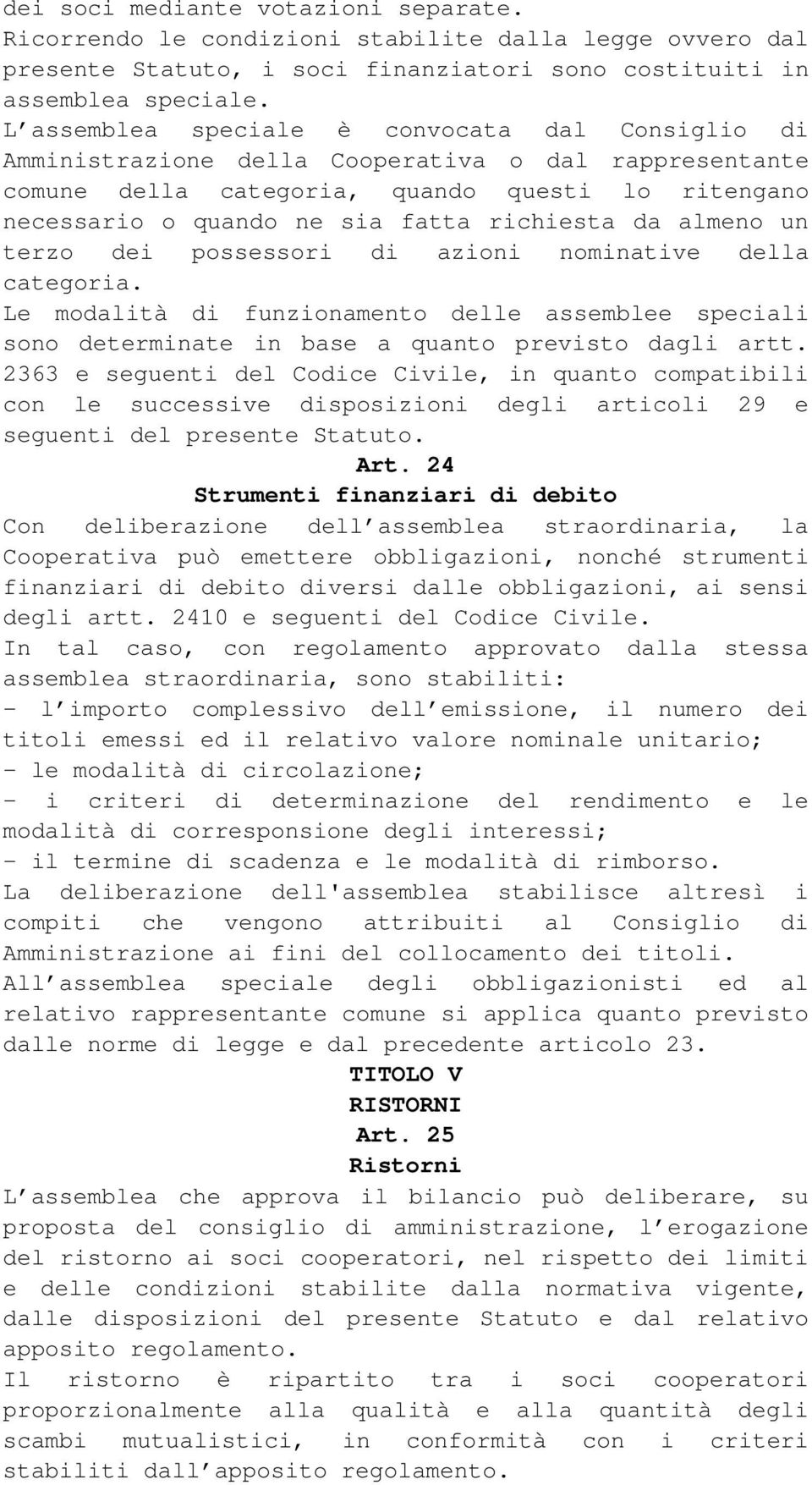 dei soci mediante votazioni separate.
Ricorrendo le condizioni stabilite dalla legge ovvero dal presente Statuto, i soci finanziatori sono costituiti in assemblea speciale.
L assemblea speciale è convocata dal Consiglio di Amministrazione della Cooperativa o dal rappresentante comune della categoria, quando questi lo ritengano necessario o quando ne sia fatta richiesta da almeno un terzo dei possessori di azioni nominative della categoria.
Le modalità di funzionamento delle assemblee speciali sono determinate in base a quanto previsto dagli artt. 2363 e seguenti del Codice Civile, in quanto compatibili con le successive disposizioni degli articoli 29 e seguenti del presente Statuto.

Art. 24
Strumenti finanziari di debito

Con deliberazione dell assemblea straordinaria, la Cooperativa può emettere obbligazioni, nonché strumenti finanziari di debito diversi dalle obbligazioni, ai sensi degli artt. 2410 e seguenti del Codice Civile.
In tal caso, con regolamento approvato dalla stessa assemblea straordinaria, sono stabiliti:
- l importo complessivo dell emissione, il numero dei titoli emessi ed il relativo valore nominale unitario;
- le modalità di circolazione;
- i criteri di determinazione del rendimento e le modalità di corresponsione degli interessi;
- il termine di scadenza e le modalità di rimborso.
La deliberazione dell'assemblea stabilisce altresì i compiti che vengono attribuiti al Consiglio di Amministrazione ai fini del collocamento dei titoli.
All assemblea speciale degli obbligazionisti ed al relativo rappresentante comune si applica quanto previsto dalle norme di legge e dal precedente articolo 23.

TITOLO V
RISTORNI
Art. 25
Ristorni

L assemblea che approva il bilancio può deliberare, su proposta del consiglio di amministrazione, l erogazione del ristorno ai soci cooperatori, nel rispetto dei limiti e delle condizioni stabilite dalla normativa vigente, dalle disposizioni del presente Statuto e dal relativo apposito regolamento.
Il ristorno è ripartito tra i soci cooperatori proporzionalmente alla qualità e alla quantità degli scambi mutualistici, in conformità con i criteri stabiliti dall apposito regolamento.